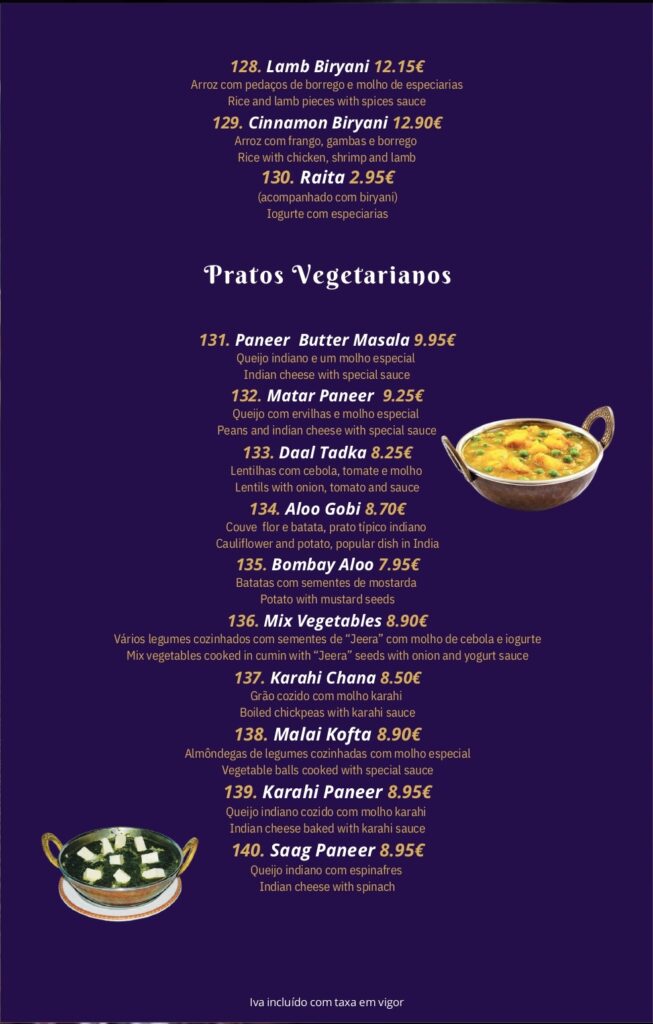 128. Lamb Biryani 12.15€
Arroz com pedaços de borrego e molho de especiarias
Rice and lamb pieces with spices sauce

129. Cinnamon Biryani 12.90€
Arroz com frango, gambas e borrego
Rice with chicken, shrimp and lamb

130. Raita 2.95€
(acompanhado com biryani)
Iogurte com especiarias

Pratos Vegetarianos

131. Paneer Butter Masala 9.95€
Queijo indiano e um molho especial
Indian cheese with special sauce

132. Matar Paneer 9.25€
Queijo com ervilhas e molho especial
Peans and indian cheese with special sauce

133. Daal Tadka 8.25€
Lentilhas com cebola, tomate e molho
Lentils with onion, tomato and sauce

134. Aloo Gobi 8.70€
Couve flor e batata, prato típico indiano
Cauliflower and potato, popular dish in India

135. Bombay Aloo 7.95€
Batatas com sementes de mostarda
Potato with mustard seeds

136. Mix Vegetables 8.90€
Vários legumes cozinhados com sementes de "Jeera" com molho de cebola e iogurte
Mix vegetables cooked in cumin with "Jeera" seeds with onion and yogurt sauce

137. Karahi Chana 8.50€
Grão cozido com molho karahi
Boiled chickpeas with karahi sauce

138. Malai Kofta 8.90€
Almôndegas de legumes cozinhadas com molho especial
Vegetable balls cooked with special sauce

139. Karahi Paneer 8.95€
Queijo indiano cozido com molho karahi
Indian cheese baked with karahi sauce

140. Saag Paneer 8.95€
Queijo indiano com espinafres
Indian cheese with spinach

Iva incluído com taxa em vigor